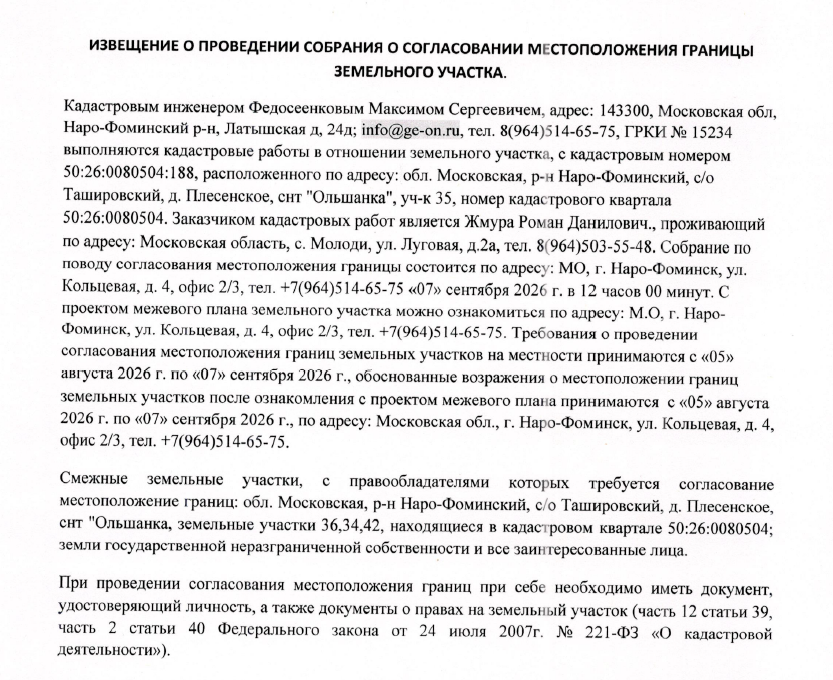 ИЗВЕЩЕНИЕ О ПРОВЕДЕНИИ СОБРАНИЯ О СОГЛАСОВАНИИ МЕСТОПОЛОЖЕНИЯ ГРАНИЦЫ ЗЕМЕЛЬНОГО УЧАСТКА.

Кадастровым инженером Федосеенковым Максимом Сергеевичем, адрес: 143300, Московская обл, Наро-Фоминский р-н, Латышская д, 24д; info@ge-on.ru, тел. 8(964)514-65-75, ГРКИ № 15234 выполняются кадастровые работы в отношении земельного участка, с кадастровым номером 50:26:0080504:188, расположенного по адресу: обл. Московская, р-н Наро-Фоминский, с/о Ташировский, д. Плесенское, снт "Ольшанка", уч-к 35, номер кадастрового квартала 50:26:0080504. Заказчиком кадастровых работ является Жмура Роман Данилович., проживающий по адресу: Московская область, с. Молоди, ул. Луговая, д.2а, тел. 8(964)503-55-48. Собрание по поводу согласования местоположения границы состоится по адресу: МО, г. Наро-Фоминск, ул. Кольцевая, д. 4, офис 2/3, тел. +7(964)514-65-75 «07» сентября 2026 г. в 12 часов 00 минут. С проектом межевого плана земельного участка можно ознакомиться по адресу: М.О, г. Наро-Фоминск, ул. Кольцевая, д. 4, офис 2/3, тел. +7(964)514-65-75. Требования о проведении согласования местоположения границ земельных участков на местности принимаются с «05» августа 2026 г. по «07» сентября 2026 г., обоснованные возражения о местоположении границ земельных участков после ознакомления с проектом межевого плана принимаются с «05» августа 2026 г. по «07» сентября 2026 г., по адресу: Московская обл., г. Наро-Фоминск, ул. Кольцевая, д. 4, офис 2/3, тел. +7(964)514-65-75.

Смежные земельные участки, с правообладателями которых требуется согласование местоположение границ: обл. Московская, р-н Наро-Фоминский, с/о Ташировский, д. Плесенское, снт "Ольшанка, земельные участки 36,34,42, находящиеся в кадастровом квартале 50:26:0080504; земли государственной неразграниченной собственности и все заинтересованные лица.

При проведении согласования местоположения границ при себе необходимо иметь документ, удостоверяющий личность, а также документы о правах на земельный участок (часть 12 статьи 39, часть 2 статьи 40 Федерального закона от 24 июля 2007г. № 221-ФЗ «О кадастровой деятельности»).